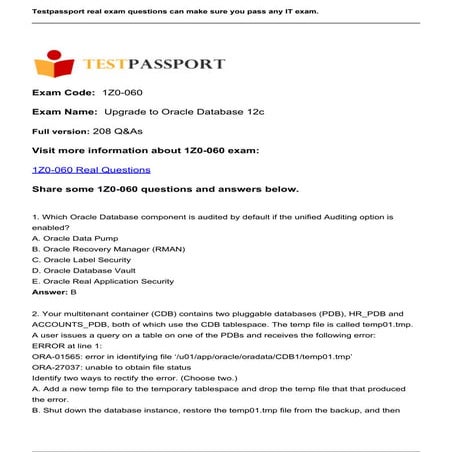 Testpassport real exam questions can make sure you pass any IT exam.

TESTPASSPORT

Exam Code: 1Z0-060

Exam Name: Upgrade to Oracle Database 12c

Full version: 208 Q&As

Visit more information about 1Z0-060 exam:

1Z0-060 Real Questions

Share some 1Z0-060 questions and answers below.

1. Which Oracle Database component is audited by default if the unified Auditing option is enabled?
A. Oracle Data Pump
B. Oracle Recovery Manager (RMAN)
C. Oracle Label Security
D. Oracle Database Vault
E. Oracle Real Application Security
Answer: B

2. Your multitenant container (CDB) contains two pluggable databases (PDB), HR_PDB and ACCOUNTS_PDB, both of which use the CDB tablespace. The temp file is called temp01.tmp.
A user issues a query on a table on one of the PDBs and receives the following error:
ERROR at line 1:
ORA-01565: error in identifying file '/u01/app/oracle/oradata/CDB1/temp01.tmp'
ORA-27037: unable to obtain file status
Identify two ways to rectify the error. (Choose two.)
A. Add a new temp file to the temporary tablespace and drop the temp file that that produced the error.
B. Shut down the database instance, restore the temp01.tmp file from the backup, and then